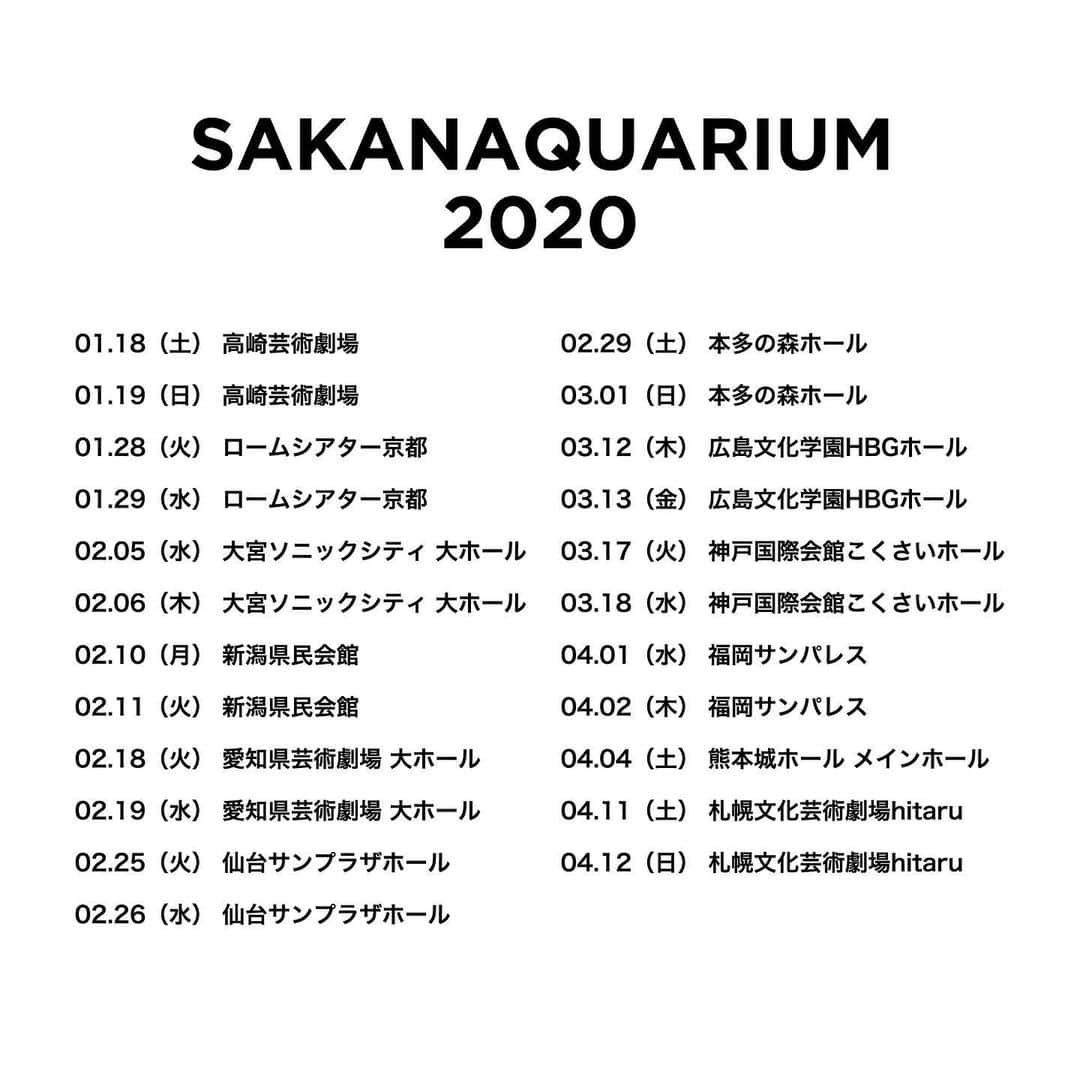 SAKANAQUARIUM
2020

01.18（土） 高崎芸術劇場
01.19（日） 高崎芸術劇場
01.28（火） ロームシアター京都
01.29（水） ロームシアター京都
02.05（水） 大宮ソニックシティ 大ホール
02.06（木） 大宮ソニックシティ 大ホール
02.10（月） 新潟県民会館
02.11（火） 新潟県民会館
02.18（火） 愛知県芸術劇場 大ホール
02.19（水） 愛知県芸術劇場 大ホール
02.25（火） 仙台サンプラザホール
02.26（水） 仙台サンプラザホール

02.29（土） 本多の森ホール
03.01（日） 本多の森ホール
03.12（木） 広島文化学園HBGホール
03.13（金） 広島文化学園HBGホール
03.17（火） 神戸国際会館こくさいホール
03.18（水） 神戸国際会館こくさいホール
04.01（水） 福岡サンパレス
04.02（木） 福岡サンパレス
04.04（土） 熊本城ホール メインホール
04.11（土） 札幌文化芸術劇場hitaru
04.12（日） 札幌文化芸術劇場hitaru